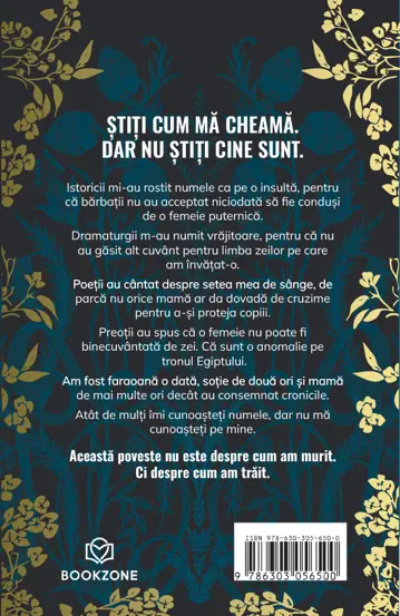 ȘTIȚI CUM MĂ CHEAMĂ.
DAR NU ȘTIȚI CINE SUNT.

Istoricii mi-au rostit numele ca pe o insultă, pentru că bărbații nu au acceptat niciodată să fie conduși de o femeie puternică.

Dramaturgii m-au numit vrăjitoare, pentru că nu au găsit alt cuvânt pentru limba zeilor pe care am învățat-o.

Poeții au cântat despre setea mea de sânge, de parcă nu orice mamă ar da dovadă de cruzime pentru a-și proteja copiii.

Preoții au spus că o femeie nu poate fi binecuvântată de zei. Că sunt o anomalie pe tronul Egiptului.

Am fost faraoană o dată, soție de două ori și mamă de mai multe ori decât au consemnat cronicile.

Atât de mulți îmi cunoașteți numele, dar nu mă cunoașteți pe mine.

Această poveste nu este despre cum am murit.
Ci despre cum am trăit.

BOOKZONE

ISBN 978-630-305-650-0
9 786303 056500